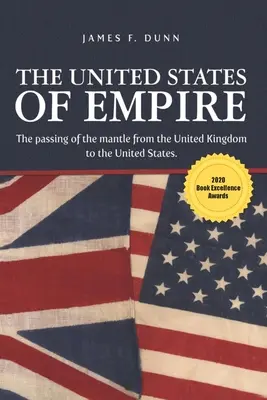 JAMES F. DUNN

THE UNITED STATES OF EMPIRE

The passing of the mantle from the United Kingdom to the United States.

2020 Book Excellence Awards